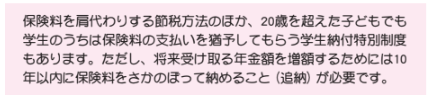 保険料を肩代わりする節税方法のほか、20歳を超えた子どもでも学生のうちは保険料の支払いを猶予してもらう学生納付特別制度もあります。ただし、将来受け取る年金額を増額するためには10年以内に保険料をさかのぼって納めること（追納）が必要です。